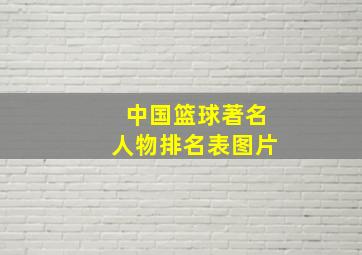 中国篮球著名
人物排名表图片